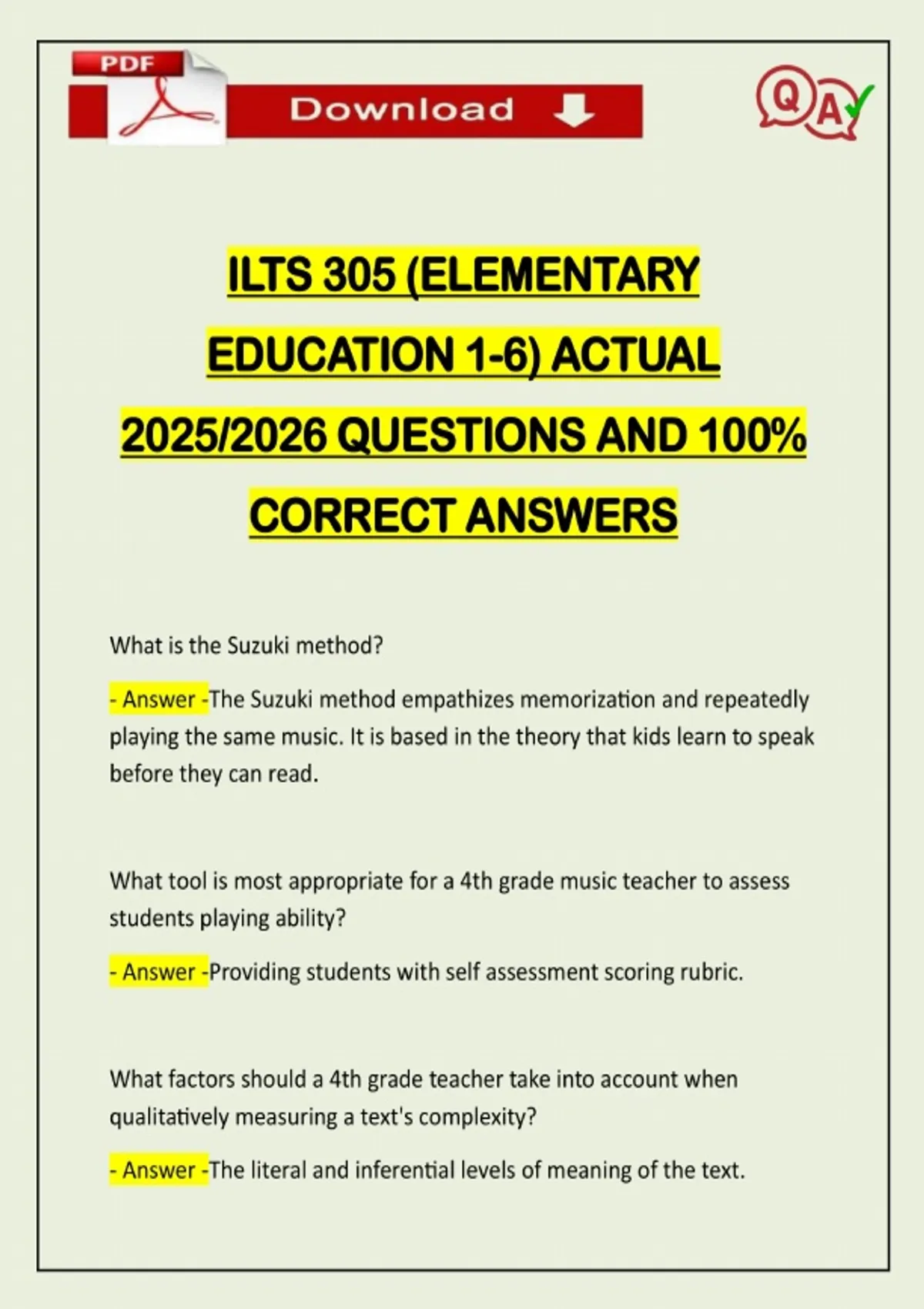 PDF

Download

Q A

ILTS 305 (ELEMENTARY EDUCATION 1-6) ACTUAL 2025/2026 QUESTIONS AND 100% CORRECT ANSWERS

What is the Suzuki method?

- Answer -The Suzuki method empathizes memorization and repeatedly playing the same music. It is based in the theory that kids learn to speak before they can read.

What tool is most appropriate for a 4th grade music teacher to assess students playing ability?

- Answer -Providing students with self assessment scoring rubric.

What factors should a 4th grade teacher take into account when qualitatively measuring a text's complexity?

- Answer -The literal and inferential levels of meaning of the text.